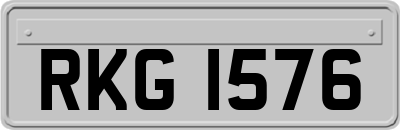 RKG 1576